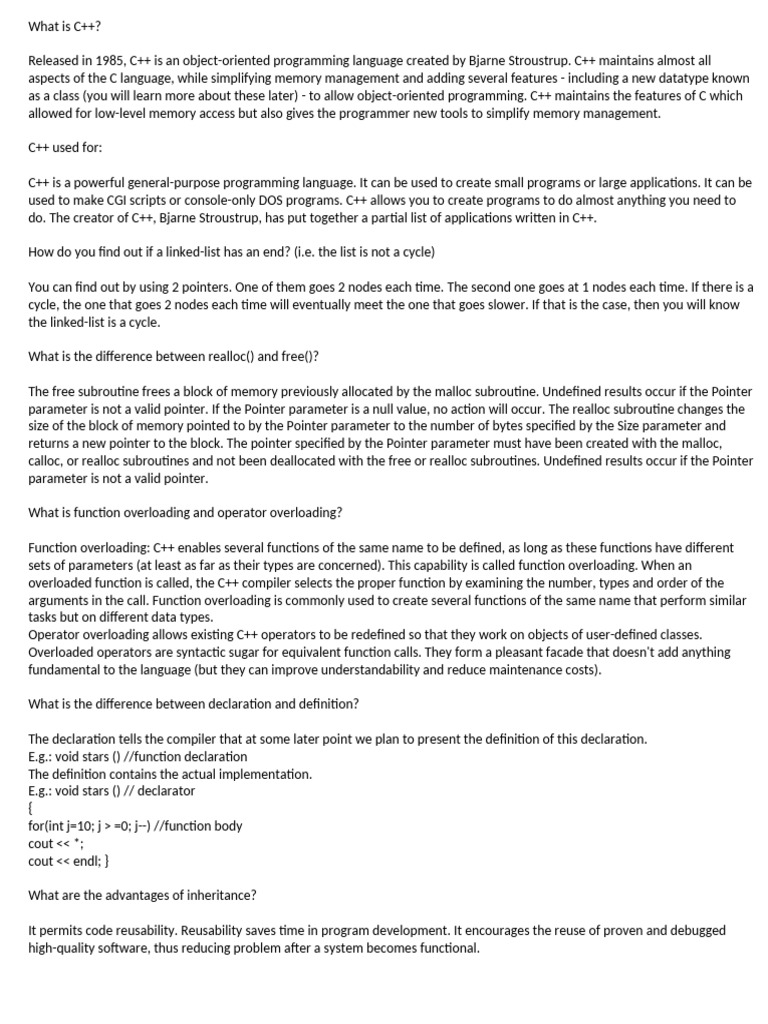 What is C++?

Released in 1985, C++ is an object-oriented programming language created by Bjarne Stroustrup. C++ maintains almost all aspects of the C language, while simplifying memory management and adding several features - including a new datatype known as a class (you will learn more about these later) - to allow object-oriented programming. C++ maintains the features of C which allowed for low-level memory access but also gives the programmer new tools to simplify memory management.

C++ used for:

C++ is a powerful general-purpose programming language. It can be used to create small programs or large applications. It can be used to make CGI scripts or console-only DOS programs. C++ allows you to create programs to do almost anything you need to do. The creator of C++, Bjarne Stroustrup, has put together a partial list of applications written in C++.

How do you find out if a linked-list has an end? (i.e. the list is not a cycle)

You can find out by using 2 pointers. One of them goes 2 nodes each time. The second one goes at 1 nodes each time. If there is a cycle, the one that goes 2 nodes each time will eventually meet the one that goes slower. If that is the case, then you will know the linked-list is a cycle.

What is the difference between realloc() and free()?

The free subroutine frees a block of memory previously allocated by the malloc subroutine. Undefined results occur if the Pointer parameter is not a valid pointer. If the Pointer parameter is a null value, no action will occur. The realloc subroutine changes the size of the block of memory pointed to by the Pointer parameter to the number of bytes specified by the Size parameter and returns a new pointer to the block. The pointer specified by the Pointer parameter must have been created with the malloc, calloc, or realloc subroutines and not been deallocated with the free or realloc subroutines. Undefined results occur if the Pointer parameter is not a valid pointer.

What is function overloading and operator overloading?

Function overloading: C++ enables several functions of the same name to be defined, as long as these functions have different sets of parameters (at least as far as their types are concerned). This capability is called function overloading. When an overloaded function is called, the C++ compiler selects the proper function by examining the number, types and order of the arguments in the call. Function overloading is commonly used to create several functions of the same name that perform similar tasks but on different data types.
Operator overloading allows existing C++ operators to be redefined so that they work on objects of user-defined classes. Overloaded operators are syntactic sugar for equivalent function calls. They form a pleasant facade that doesn't add anything fundamental to the language (but they can improve understandability and reduce maintenance costs).

What is the difference between declaration and definition?

The declaration tells the compiler that at some later point we plan to present the definition of this declaration.
E.g.: void stars () //function declaration
The definition contains the actual implementation.
E.g.: void stars () // declarator
{
for(int j=10; j > =0; j--) //function body
cout << *;
cout << endl; }

What are the advantages of inheritance?

It permits code reusability. Reusability saves time in program development. It encourages the reuse of proven and debugged high-quality software, thus reducing problem after a system becomes functional.